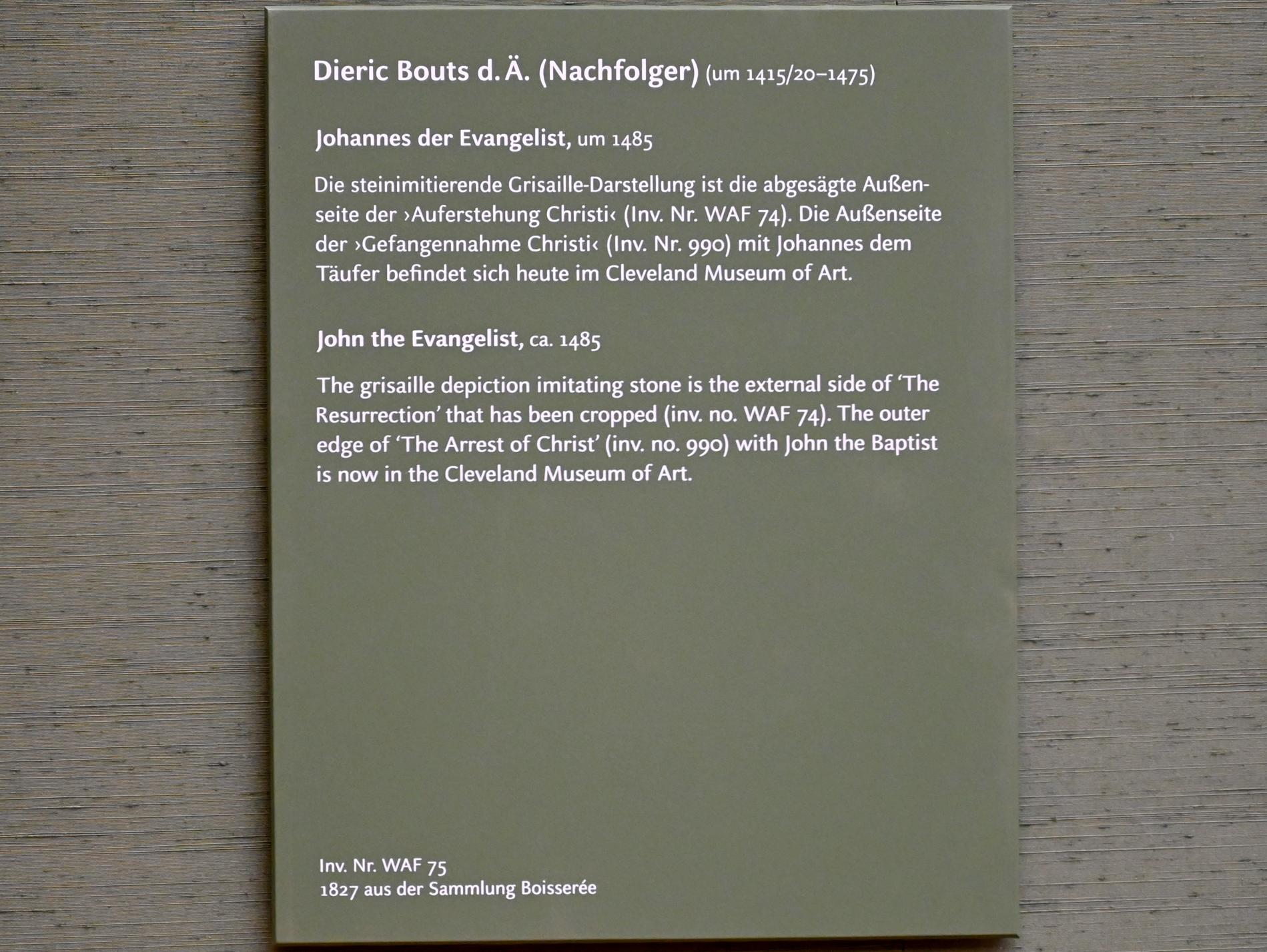 Dieric Bouts d. Ä. (Nachfolger) (um 1415/20–1475)

Johannes der Evangelist, um 1485

Die steinimitierende Grisaille-Darstellung ist die abgesägte Außenseite der ›Auferstehung Christi‹ (Inv. Nr. WAF 74). Die Außenseite der ›Gefangennahme Christi‹ (Inv. Nr. 990) mit Johannes dem Täufer befindet sich heute im Cleveland Museum of Art.

John the Evangelist, ca. 1485

The grisaille depiction imitating stone is the external side of 'The Resurrection' that has been cropped (inv. no. WAF 74). The outer edge of 'The Arrest of Christ' (inv. no. 990) with John the Baptist is now in the Cleveland Museum of Art.

Inv. Nr. WAF 75
1827 aus der Sammlung Boisserée